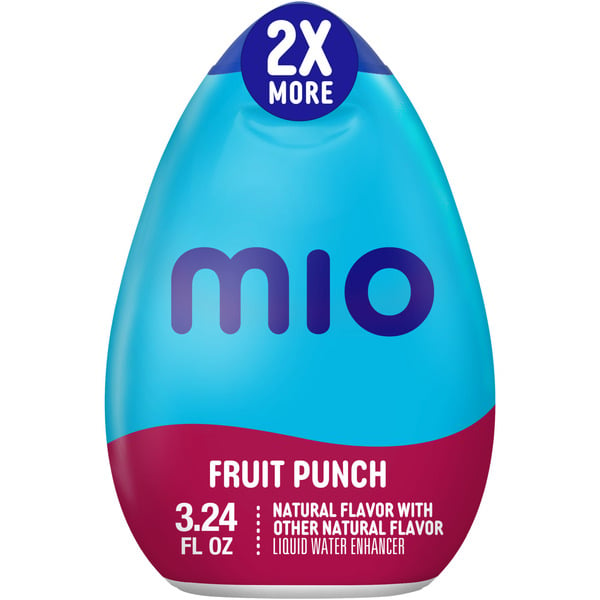 2X
MORE

mio

FRUIT PUNCH

3.24
FL OZ

NATURAL FLAVOR WITH
OTHER NATURAL FLAVOR
LIQUID WATER ENHANCER